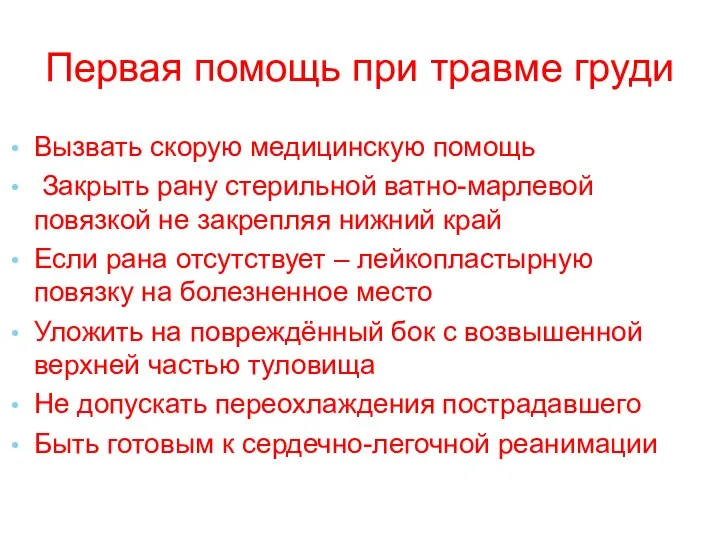 Первая помощь при травме груди

• Вызвать скорую медицинскую помощь
• Закрыть рану стерильной ватно-марлевой повязкой не закрепляя нижний край
• Если рана отсутствует – лейкопластырную повязку на болезненное место
• Уложить на повреждённый бок с возвышенной верхней частью туловища
• Не допускать переохлаждения пострадавшего
• Быть готовым к сердечно-легочной реанимации